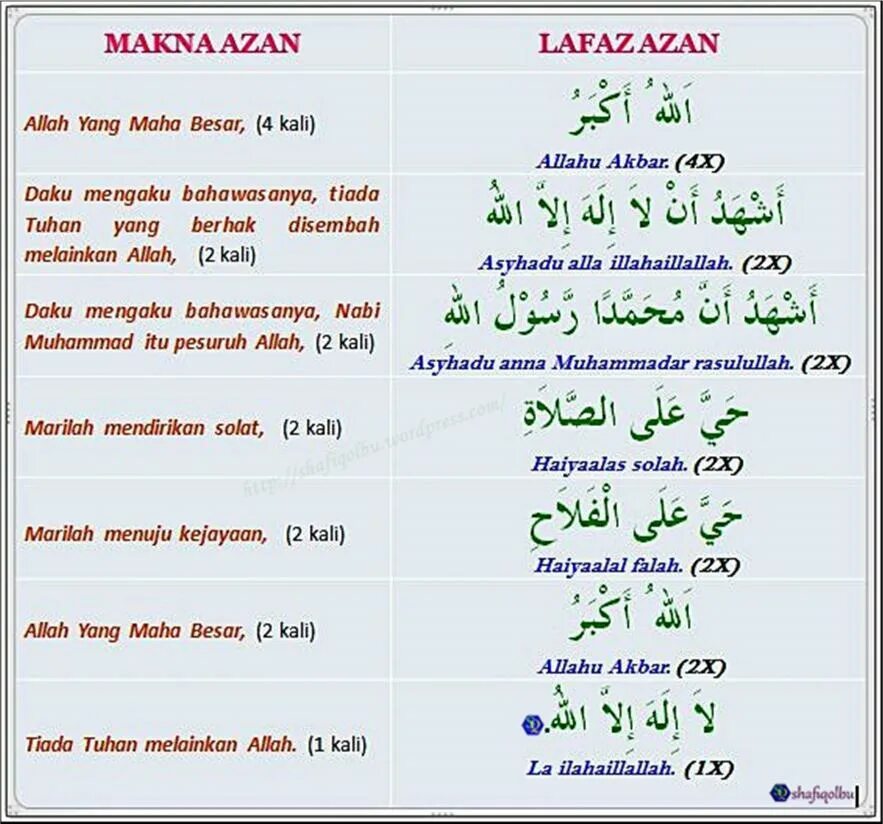 | MAKNA AZAN | LAFAZ AZAN |
|---|---|
| Allah Yang Maha Besar, (4 kali) | اَللهُ أَكْبَرُ Allahu Akbar. (4X) |
| Daku mengaku bahawasanya, tiada Tuhan yang berhak disembah melainkan Allah, (2 kali) | أَشْهَدُ أَنْ لاَ إِلَهَ إِلاَّ اللهُ Asyhadu alla illahaillallah. (2X) |
| Daku mengaku bahawasanya, Nabi Muhammad itu pesuruh Allah, (2 kali) | أَشْهَدُ أَنَّ مُحَمَّدًا رَّسُوْلُ اللهِ Asyhadu anna Muhammadar rasulullah. (2X) |
| Marilah mendirikan solat, (2 kali) | حَيَّ عَلَى الصَّلاَةِ Haiyaalas solah. (2X) |
| Marilah menuju kejayaan, (2 kali) | حَيَّ عَلَى الْفَلاَحِ Haiyaalal falah. (2X) |
| Allah Yang Maha Besar, (2 kali) | اَللهُ أَكْبَرُ Allahu Akbar. (2X) |
| Tiada Tuhan melainkan Allah. (1 kali) | لاَ إِلَهَ إِلاَّ اللهُ. La ilahaillallah. (1X) |

shafiqolbu

http://shafiqolbu.wordpress.com/